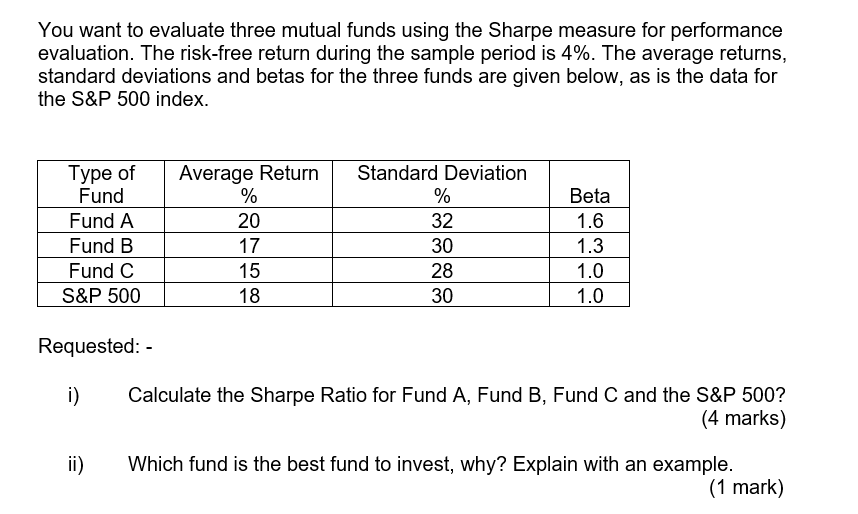 You want to evaluate three mutual funds using the Sharpe measure for performance evaluation. The risk-free return during the sample period is 4%. The average returns, standard deviations and betas for the three funds are given below, as is the data for the S&P 500 index.

| Type of Fund | Average Return % | Standard Deviation % | Beta |
|---|---|---|---|
| Fund A | 20 | 32 | 1.6 |
| Fund B | 17 | 30 | 1.3 |
| Fund C | 15 | 28 | 1.0 |
| S&P 500 | 18 | 30 | 1.0 |

Requested: -

i) Calculate the Sharpe Ratio for Fund A, Fund B, Fund C and the S&P 500? (4 marks)

ii) Which fund is the best fund to invest, why? Explain with an example. (1 mark)